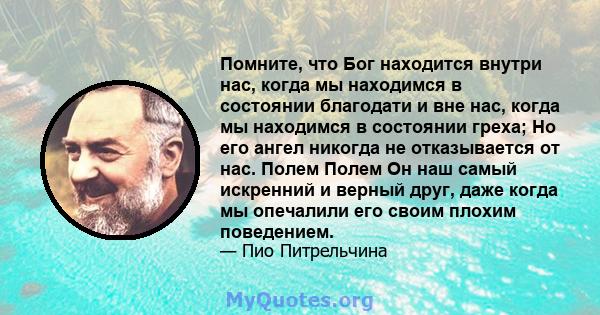 Помните, что Бог находится внутри нас, когда мы находимся в состоянии благодати и вне нас, когда мы находимся в состоянии греха; Но его ангел никогда не отказывается от нас. Полем Полем Он наш самый искренний и верный друг, даже когда мы опечалили его своим плохим поведением.
— Пио Питрельчина

MyQuotes.org